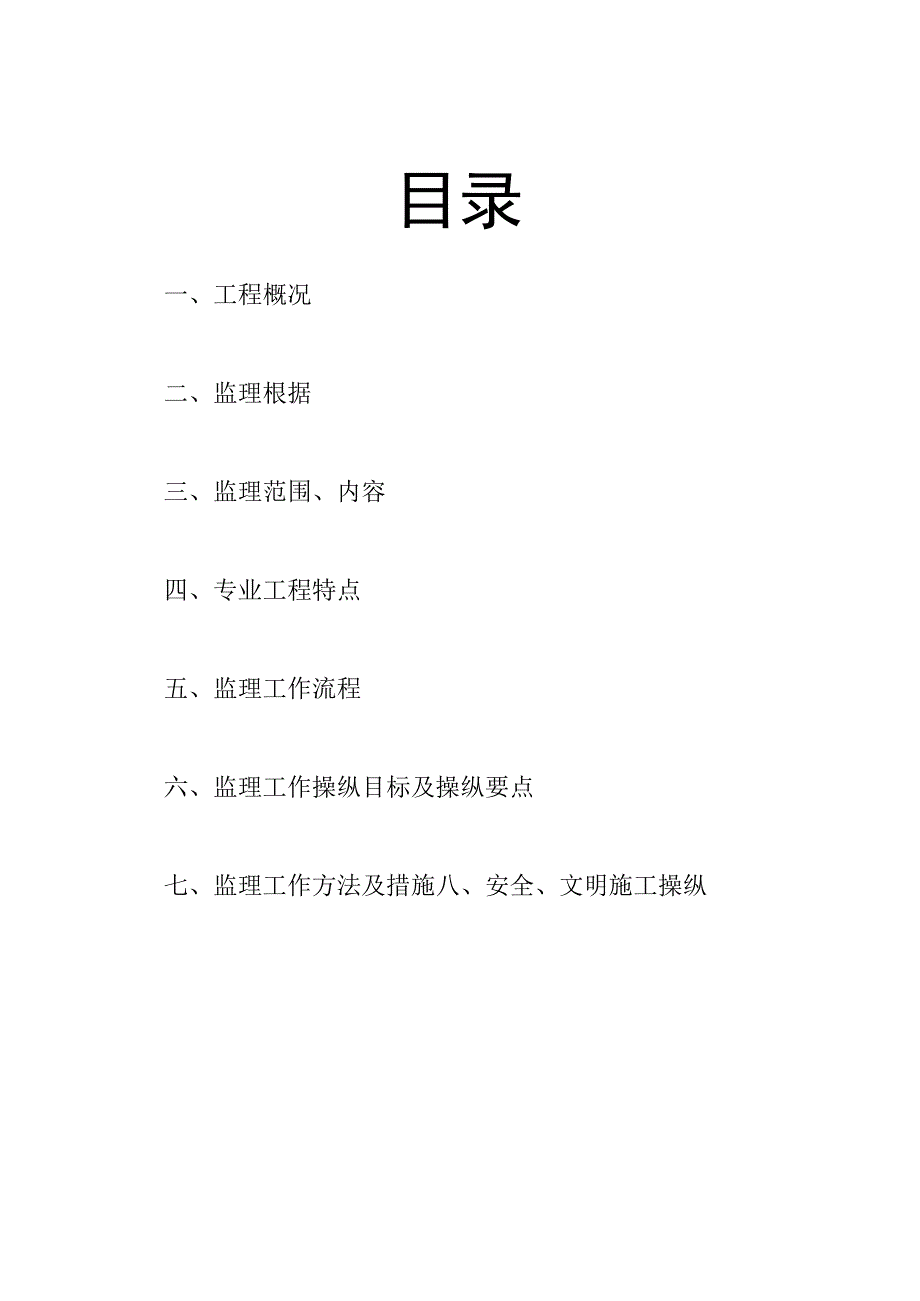 目录

一、工程概况

二、监理根据

三、监理范围、内容

四、专业工程特点

五、监理工作流程

六、监理工作操纵目标及操纵要点

七、监理工作方法及措施八、安全、文明施工操纵